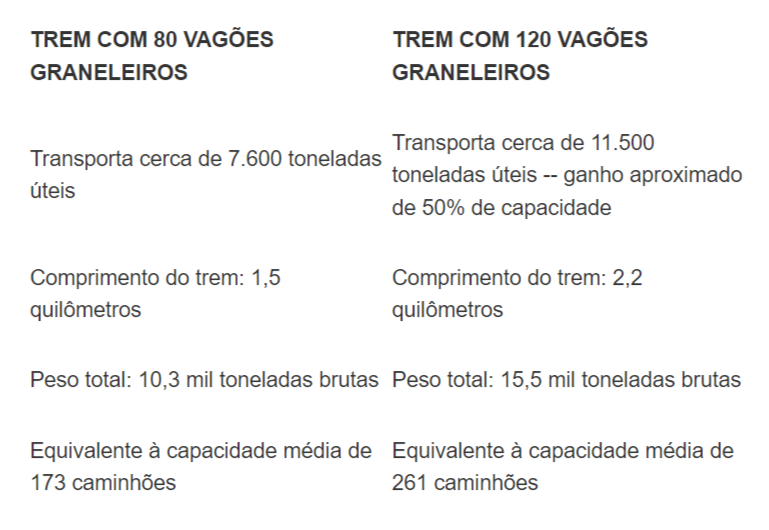 | TREM COM 80 VAGÕES GRANELEIROS | TREM COM 120 VAGÕES GRANELEIROS |
|---|---|
| Transporta cerca de 7.600 toneladas úteis | Transporta cerca de 11.500 toneladas úteis -- ganho aproximado de 50% de capacidade |
| Comprimento do trem: 1,5 quilômetros | Comprimento do trem: 2,2 quilômetros |
| Peso total: 10,3 mil toneladas brutas | Peso total: 15,5 mil toneladas brutas |
| Equivalente à capacidade média de 173 caminhões | Equivalente à capacidade média de 261 caminhões |